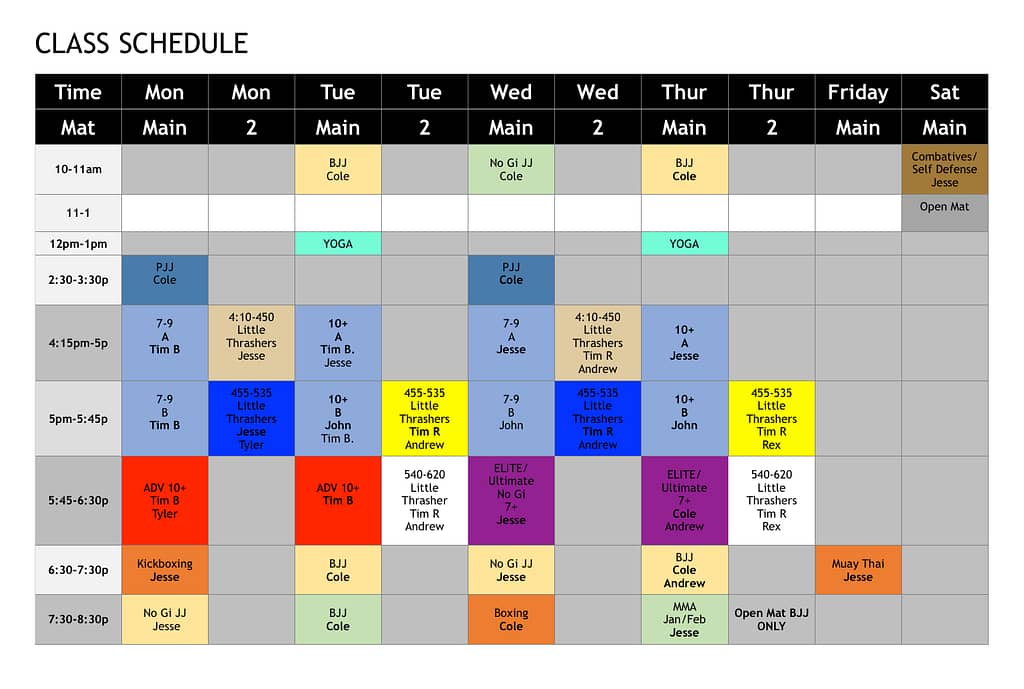 CLASS SCHEDULE

| Time | Mon | Mon | Tue | Tue | Wed | Wed | Thur | Thur | Friday | Sat |
|---|---|---|---|---|---|---|---|---|---|---|
| Mat | Main | 2 | Main | 2 | Main | 2 | Main | 2 | Main | Main |
| 10-11am | | | BJJ Cole | | No Gi JJ Cole | | BJJ Cole | | | Combatives/ Self Defense Jesse |
| 11-1 | | | | | | | | | | Open Mat |
| 12pm-1pm | | | YOGA | | | | YOGA | | | |
| 2:30-3:30p | PJJ Cole | | | | PJJ Cole | | | | | |
| 4:15pm-5p | 7-9 A Tim B | 4:10-450 Little Thrashers Jesse | 10+ A Tim B. Jesse | | 7-9 A Jesse | 4:10-450 Little Thrashers Tim R Andrew | 10+ A Jesse | | | |
| 5pm-5:45p | 7-9 B Tim B | 455-535 Little Thrashers Jesse Tyler | 10+ B John Tim B. | 455-535 Little Thrashers Tim R Andrew | 7-9 B John | 455-535 Little Thrashers Tim R Andrew | 10+ B John | 455-535 Little Thrashers Tim R Rex | | |
| 5:45-6:30p | ADV 10+ Tim B Tyler | | ADV 10+ Tim B | 540-620 Little Thrasher Tim R Andrew | ELITE/ Ultimate No Gi 7+ Jesse | | ELITE/ Ultimate 7+ Cole Andrew | 540-620 Little Thrashers Tim R Rex | | |
| 6:30-7:30p | Kickboxing Jesse | | BJJ Cole | | No Gi JJ Jesse | | BJJ Cole Andrew | | Muay Thai Jesse | |
| 7:30-8:30p | No Gi JJ Jesse | | BJJ Cole | | Boxing Cole | | MMA Jan/Feb Jesse | Open Mat BJJ ONLY | | |